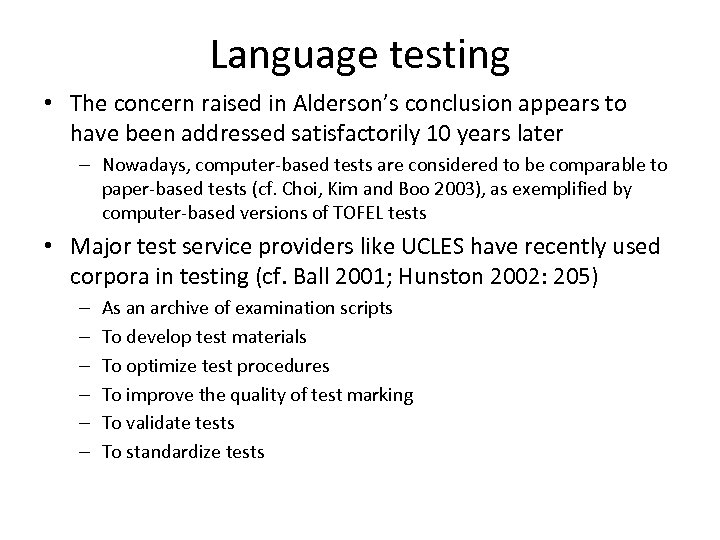 Language testing

• The concern raised in Alderson's conclusion appears to have been addressed satisfactorily 10 years later
  – Nowadays, computer-based tests are considered to be comparable to paper-based tests (cf. Choi, Kim and Boo 2003), as exemplified by computer-based versions of TOFEL tests

• Major test service providers like UCLES have recently used corpora in testing (cf. Ball 2001; Hunston 2002: 205)
  – As an archive of examination scripts
  – To develop test materials
  – To optimize test procedures
  – To improve the quality of test marking
  – To validate tests
  – To standardize tests